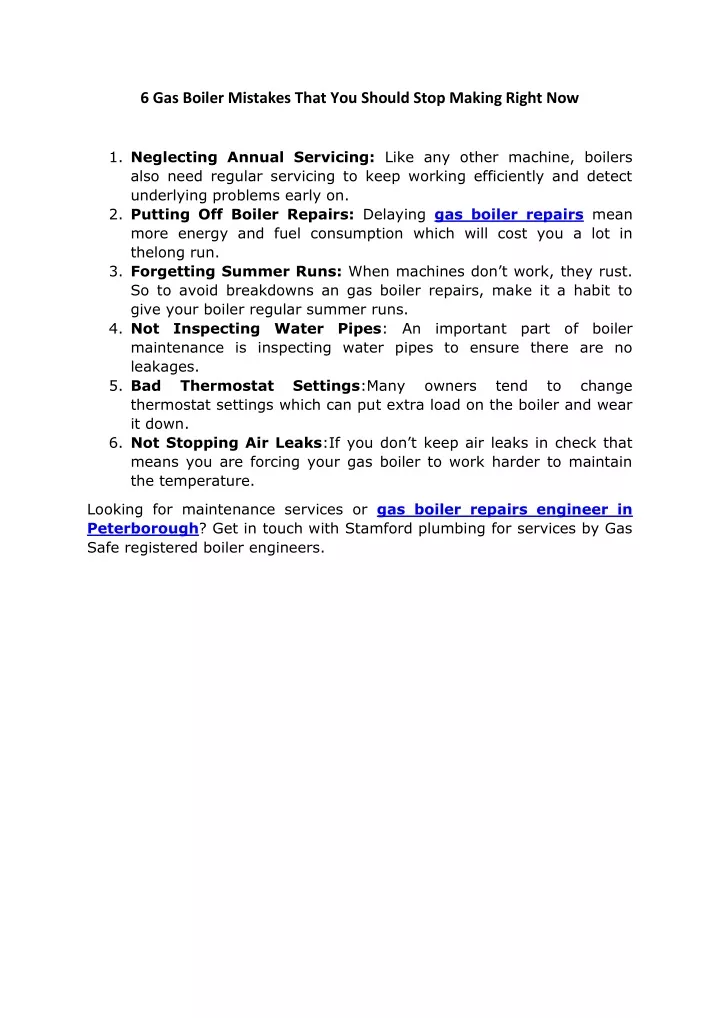 6 Gas Boiler Mistakes That You Should Stop Making Right Now

1. Neglecting Annual Servicing: Like any other machine, boilers also need regular servicing to keep working efficiently and detect underlying problems early on.
2. Putting Off Boiler Repairs: Delaying gas boiler repairs mean more energy and fuel consumption which will cost you a lot in thelong run.
3. Forgetting Summer Runs: When machines don't work, they rust. So to avoid breakdowns an gas boiler repairs, make it a habit to give your boiler regular summer runs.
4. Not Inspecting Water Pipes: An important part of boiler maintenance is inspecting water pipes to ensure there are no leakages.
5. Bad Thermostat Settings:Many owners tend to change thermostat settings which can put extra load on the boiler and wear it down.
6. Not Stopping Air Leaks:If you don't keep air leaks in check that means you are forcing your gas boiler to work harder to maintain the temperature.

Looking for maintenance services or gas boiler repairs engineer in Peterborough? Get in touch with Stamford plumbing for services by Gas Safe registered boiler engineers.